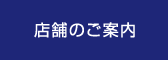 店舗のご案内